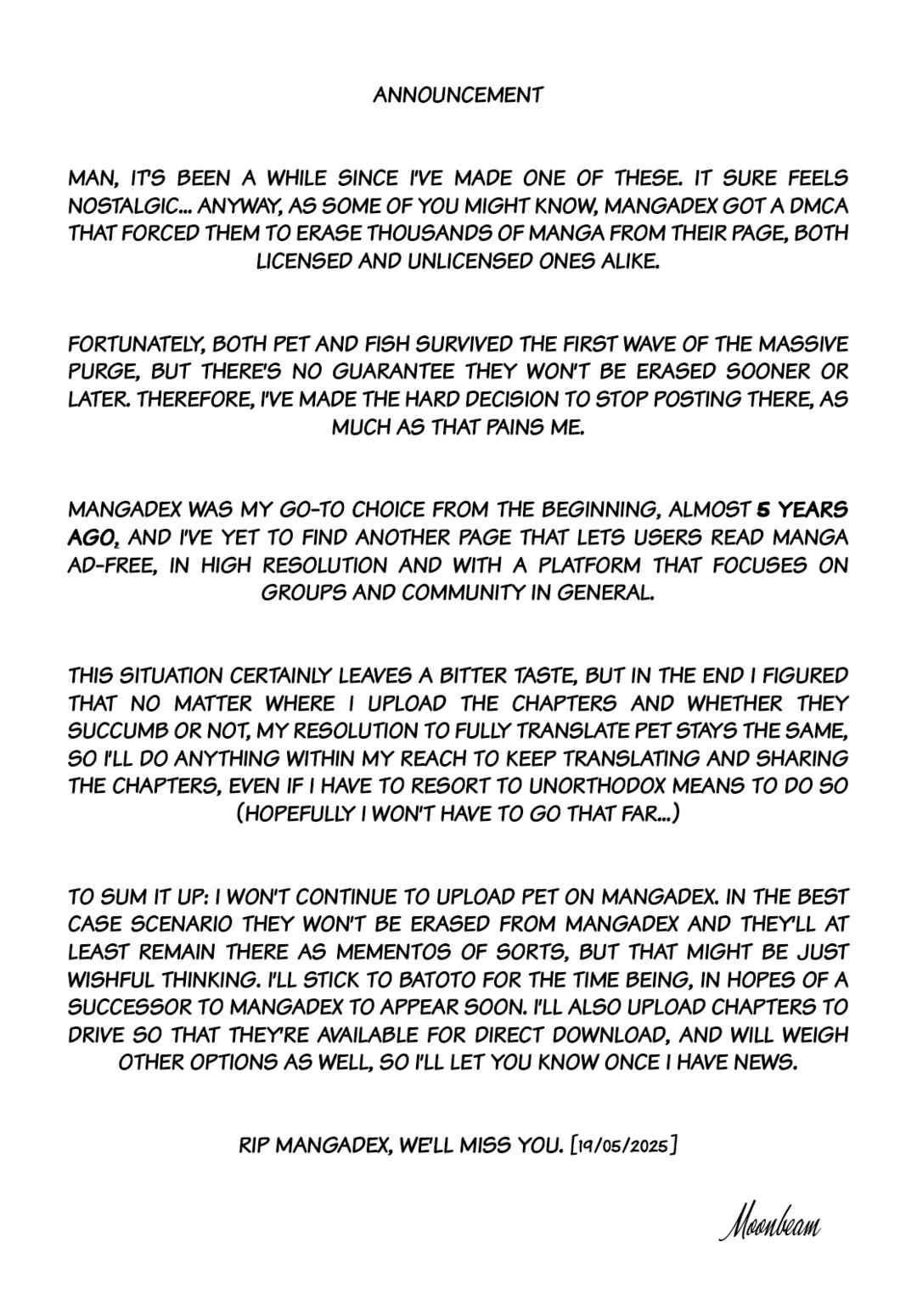 ANNOUNCEMENT

MAN, IT'S BEEN A WHILE SINCE I'VE MADE ONE OF THESE. IT SURE FEELS NOSTALGIC... ANYWAY, AS SOME OF YOU MIGHT KNOW, MANGADEX GOT A DMCA THAT FORCED THEM TO ERASE THOUSANDS OF MANGA FROM THEIR PAGE, BOTH LICENSED AND UNLICENSED ONES ALIKE.

FORTUNATELY, BOTH PET AND FISH SURVIVED THE FIRST WAVE OF THE MASSIVE PURGE, BUT THERE'S NO GUARANTEE THEY WON'T BE ERASED SOONER OR LATER. THEREFORE, I'VE MADE THE HARD DECISION TO STOP POSTING THERE, AS MUCH AS THAT PAINS ME.

MANGADEX WAS MY GO-TO CHOICE FROM THE BEGINNING, ALMOST 5 YEARS AGO, AND I'VE YET TO FIND ANOTHER PAGE THAT LETS USERS READ MANGA AD-FREE, IN HIGH RESOLUTION AND WITH A PLATFORM THAT FOCUSES ON GROUPS AND COMMUNITY IN GENERAL.

THIS SITUATION CERTAINLY LEAVES A BITTER TASTE, BUT IN THE END I FIGURED THAT NO MATTER WHERE I UPLOAD THE CHAPTERS AND WHETHER THEY SUCCUMB OR NOT, MY RESOLUTION TO FULLY TRANSLATE PET STAYS THE SAME, SO I'LL DO ANYTHING WITHIN MY REACH TO KEEP TRANSLATING AND SHARING THE CHAPTERS, EVEN IF I HAVE TO RESORT TO UNORTHODOX MEANS TO DO SO (HOPEFULLY I WON'T HAVE TO GO THAT FAR...)

TO SUM IT UP: I WON'T CONTINUE TO UPLOAD PET ON MANGADEX. IN THE BEST CASE SCENARIO THEY WON'T BE ERASED FROM MANGADEX AND THEY'LL AT LEAST REMAIN THERE AS MEMENTOS OF SORTS, BUT THAT MIGHT BE JUST WISHFUL THINKING. I'LL STICK TO BATOTO FOR THE TIME BEING, IN HOPES OF A SUCCESSOR TO MANGADEX TO APPEAR SOON. I'LL ALSO UPLOAD CHAPTERS TO DRIVE SO THAT THEY'RE AVAILABLE FOR DIRECT DOWNLOAD, AND WILL WEIGH OTHER OPTIONS AS WELL, SO I'LL LET YOU KNOW ONCE I HAVE NEWS.

RIP MANGADEX, WE'LL MISS YOU. [19/05/2025]

Moonbeam